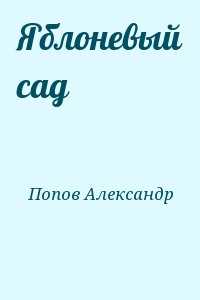 Яблоневый сад

Попов Александр